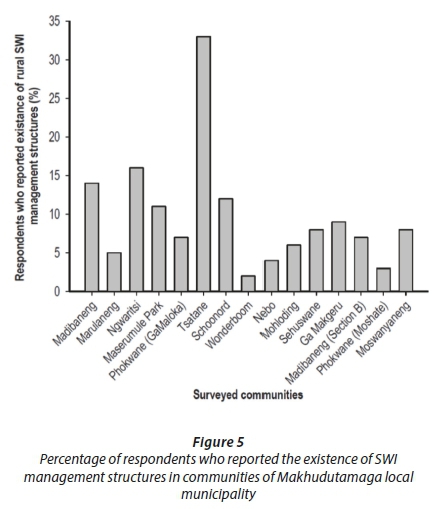 Respondents who reported existance of rural SWI management structures (%)

35
30
25
20
15
10
5
0

Madibaneng
Marulaneng
Ngwaritsi
Maserumule Park
Phokwane (GaMaloka)
Tsatane
Schoonord
Wonderboom
Nebo
Mohloding
Sehuswane
Ga Makgeru
Madibaneng (Section B)
Phokwane (Moshate)
Moswanyaneng

Surveyed communities

Figure 5
Percentage of respondents who reported the existence of SWI management structures in communities of Makhudutamaga local municipality